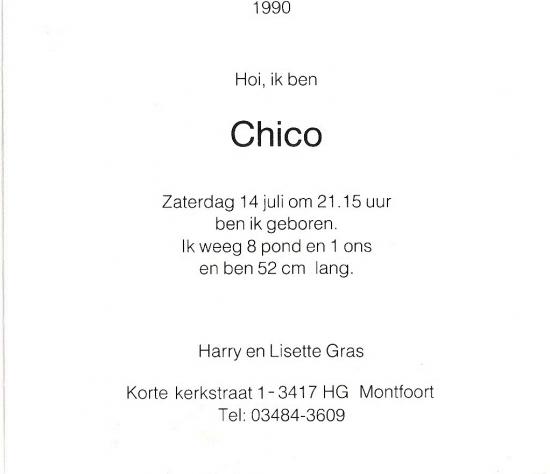 1990

Hoi, ik ben

Chico

Zaterdag 14 juli om 21.15 uur
ben ik geboren.
Ik weeg 8 pond en 1 ons
en ben 52 cm lang.

Harry en Lisette Gras

Korte kerkstraat 1 - 3417 HG Montfoort
Tel: 03484-3609